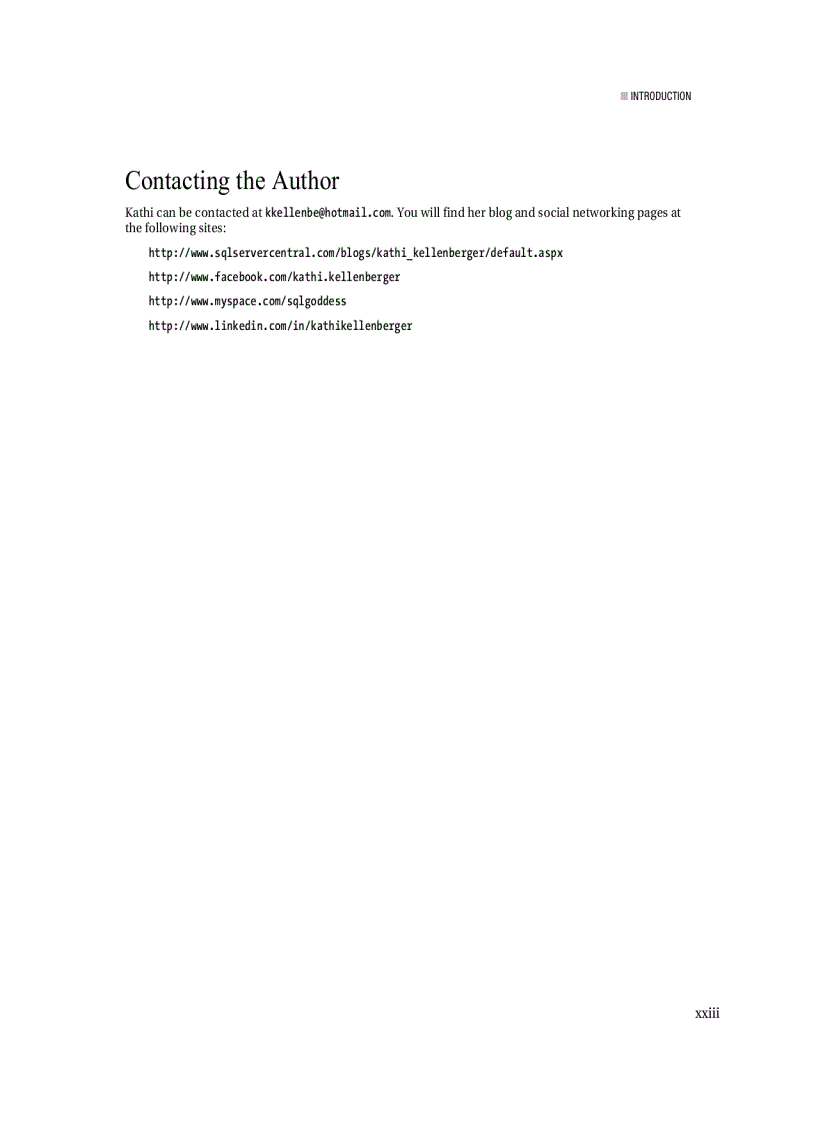 INTRODUCTION

Contacting the Author

Kathi can be contacted at kkellenbe@hotmail.com. You will find her blog and social networking pages at the following sites:

http://www.sqlservercentral.com/blogs/kathi_kellenberger/default.aspx

http://www.facebook.com/kathi.kellenberger

http://www.myspace.com/sqlgoddess

http://www.linkedin.com/in/kathikellenberger

xxiii